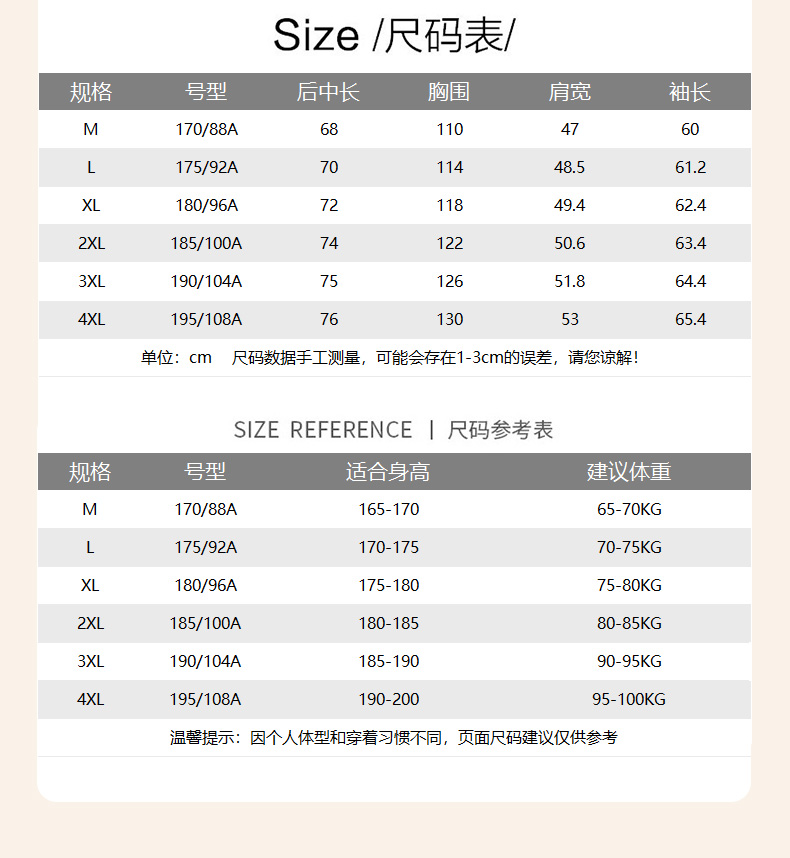 Size /尺码表/

| 规格 | 号型 | 后中长 | 胸围 | 肩宽 | 袖长 |
|---|---|---|---|---|---|
| M | 170/88A | 68 | 110 | 47 | 60 |
| L | 175/92A | 70 | 114 | 48.5 | 61.2 |
| XL | 180/96A | 72 | 118 | 49.4 | 62.4 |
| 2XL | 185/100A | 74 | 122 | 50.6 | 63.4 |
| 3XL | 190/104A | 75 | 126 | 51.8 | 64.4 |
| 4XL | 195/108A | 76 | 130 | 53 | 65.4 |

单位：cm　尺码数据手工测量，可能会存在1-3cm的误差，请您谅解！

SIZE REFERENCE | 尺码参考表

| 规格 | 号型 | 适合身高 | 建议体重 |
|---|---|---|---|
| M | 170/88A | 165-170 | 65-70KG |
| L | 175/92A | 170-175 | 70-75KG |
| XL | 180/96A | 175-180 | 75-80KG |
| 2XL | 185/100A | 180-185 | 80-85KG |
| 3XL | 190/104A | 185-190 | 90-95KG |
| 4XL | 195/108A | 190-200 | 95-100KG |

温馨提示：因个人体型和穿着习惯不同，页面尺码建议仅供参考